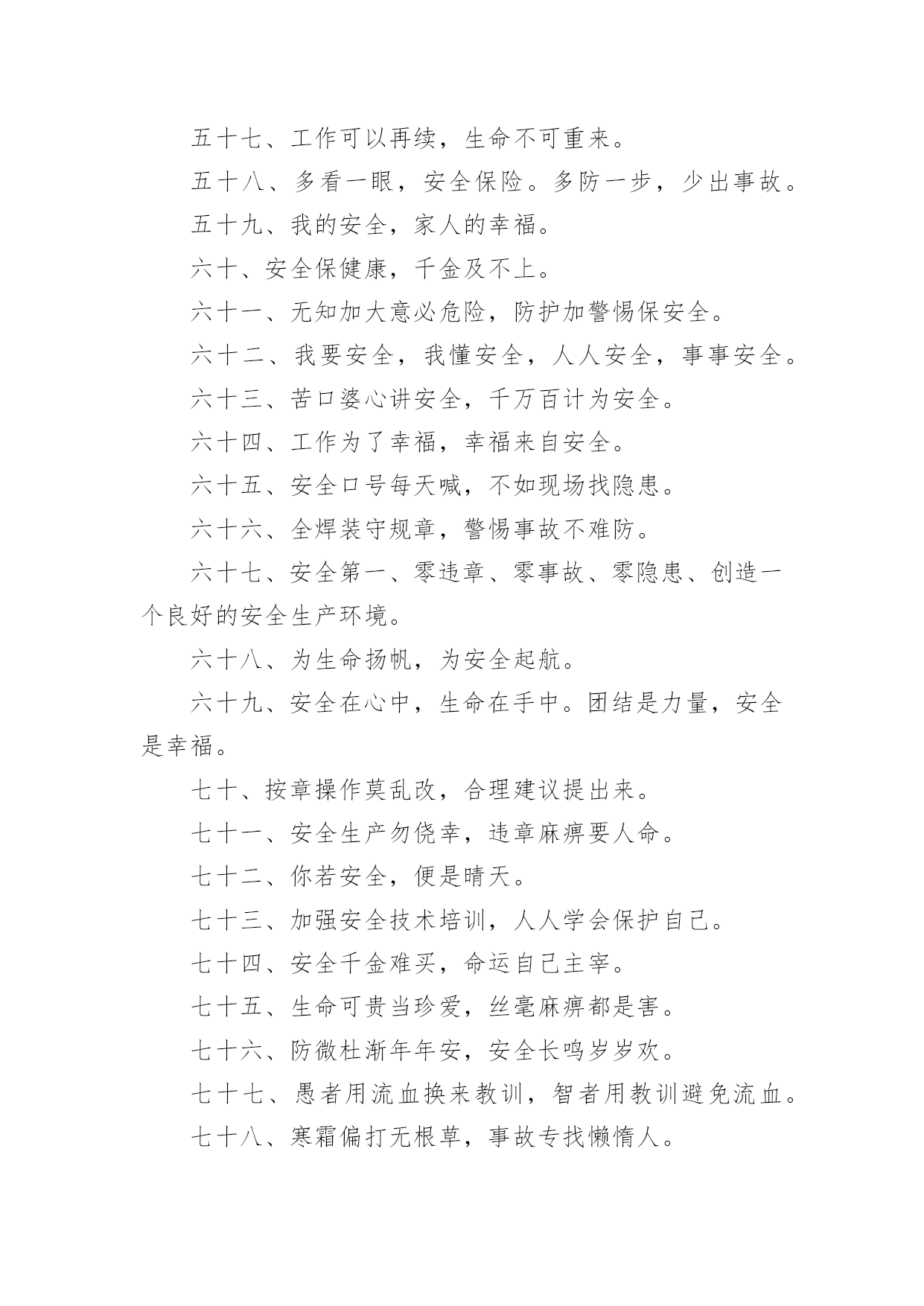 五十七、工作可以再续，生命不可重来。

五十八、多看一眼，安全保险。多防一步，少出事故。

五十九、我的安全，家人的幸福。

六十、安全保健康，千金及不上。

六十一、无知加大意必危险，防护加警惕保安全。

六十二、我要安全，我懂安全，人人安全，事事安全。

六十三、苦口婆心讲安全，千万百计为安全。

六十四、工作为了幸福，幸福来自安全。

六十五、安全口号每天喊，不如现场找隐患。

六十六、全焊装守规章，警惕事故不难防。

六十七、安全第一、零违章、零事故、零隐患、创造一个良好的安全生产环境。

六十八、为生命扬帆，为安全起航。

六十九、安全在心中，生命在手中。团结是力量，安全是幸福。

七十、按章操作莫乱改，合理建议提出来。

七十一、安全生产勿侥幸，违章麻痹要人命。

七十二、你若安全，便是晴天。

七十三、加强安全技术培训，人人学会保护自己。

七十四、安全千金难买，命运自己主宰。

七十五、生命可贵当珍爱，丝毫麻痹都是害。

七十六、防微杜渐年年安，安全长鸣岁岁欢。

七十七、愚者用流血换来教训，智者用教训避免流血。

七十八、寒霜偏打无根草，事故专找懒惰人。